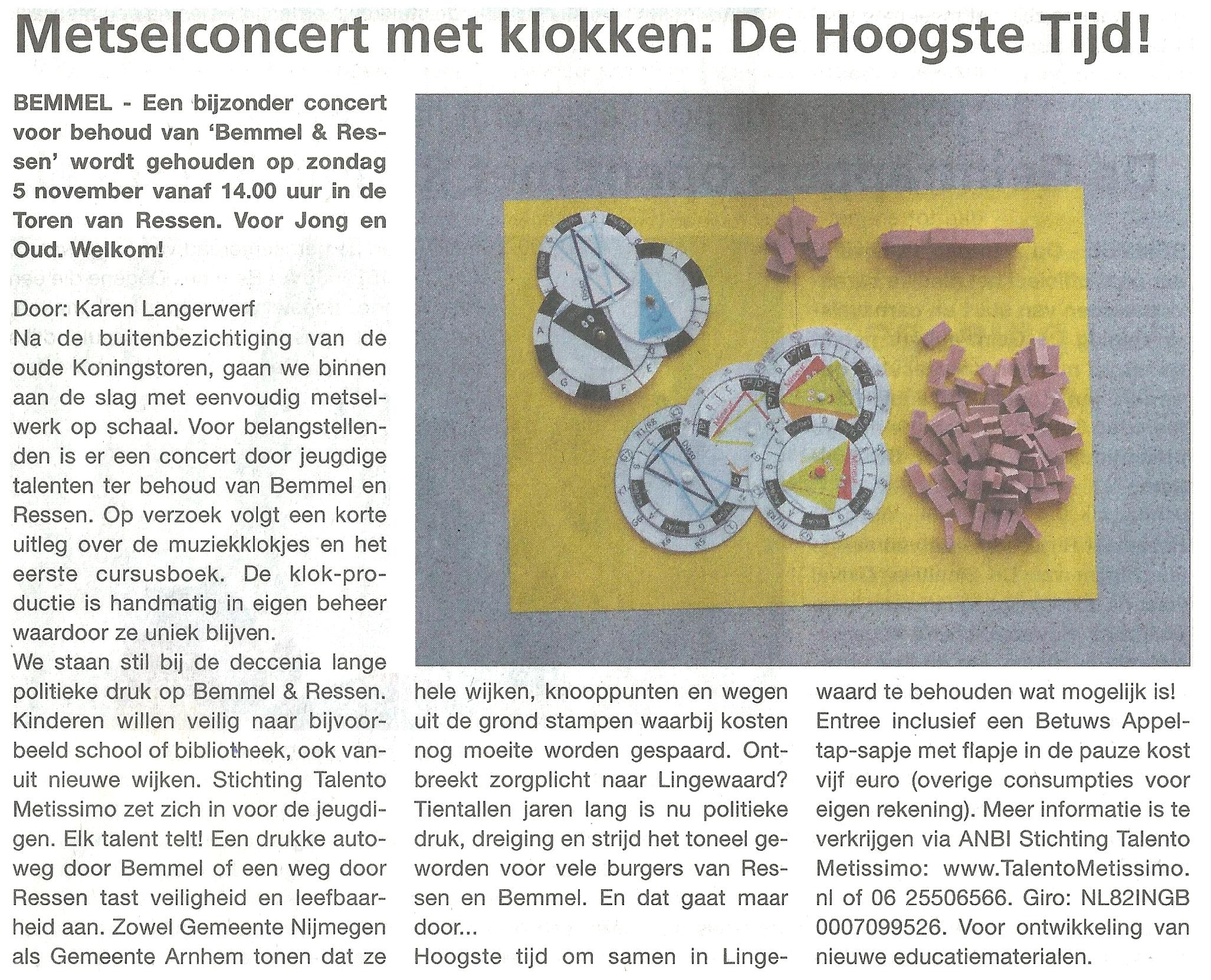 Metselconcert met klokken: De Hoogste Tijd!

BEMMEL - Een bijzonder concert voor behoud van 'Bemmel & Ressen' wordt gehouden op zondag 5 november vanaf 14.00 uur in de Toren van Ressen. Voor Jong en Oud. Welkom!

Door: Karen Langerwerf
Na de buitenbezichtiging van de oude Koningstoren, gaan we binnen aan de slag met eenvoudig metselwerk op schaal. Voor belangstellenden is er een concert door jeugdige talenten ter behoud van Bemmel en Ressen. Op verzoek volgt een korte uitleg over de muziekklokjes en het eerste cursusboek. De klok-productie is handmatig in eigen beheer waardoor ze uniek blijven.
We staan stil bij de deccenia lange politieke druk op Bemmel & Ressen. Kinderen willen veilig naar bijvoorbeeld school of bibliotheek, ook vanuit nieuwe wijken. Stichting Talento Metissimo zet zich in voor de jeugdigen. Elk talent telt! Een drukke autoweg door Bemmel of een weg door Ressen tast veiligheid en leefbaarheid aan. Zowel Gemeente Nijmegen als Gemeente Arnhem tonen dat ze hele wijken, knooppunten en wegen uit de grond stampen waarbij kosten nog moeite worden gespaard. Ontbreekt zorgplicht naar Lingewaard? Tientallen jaren lang is nu politieke druk, dreiging en strijd het toneel geworden voor vele burgers van Ressen en Bemmel. En dat gaat maar door...
Hoogste tijd om samen in Lingewaard te behouden wat mogelijk is!
Entree inclusief een Betuws Appeltap-sapje met flapje in de pauze kost vijf euro (overige consumpties voor eigen rekening). Meer informatie is te verkrijgen via ANBI Stichting Talento Metissimo: www.TalentoMetissimo.nl of 06 25506566. Giro: NL82INGB 0007099526. Voor ontwikkeling van nieuwe educatiematerialen.